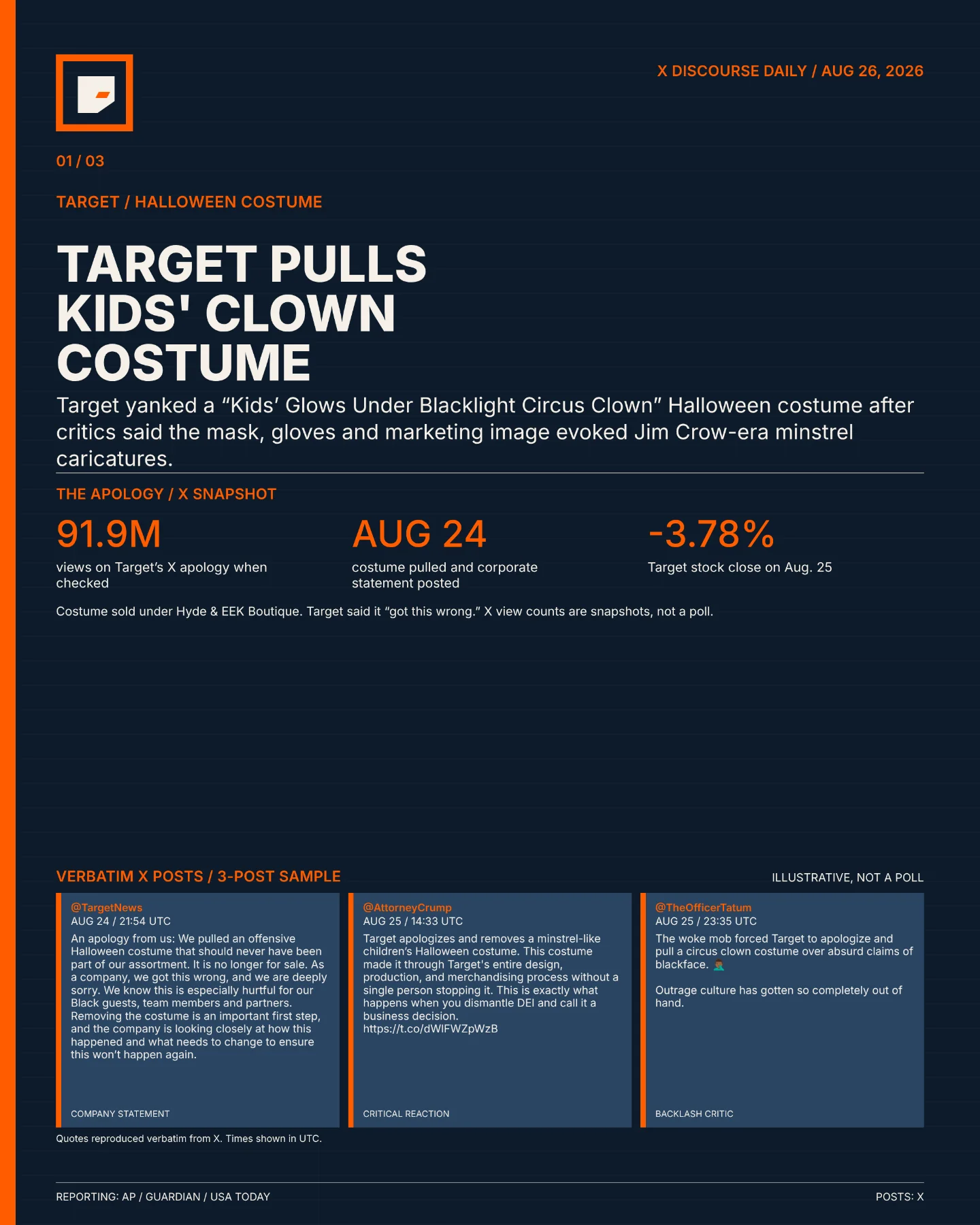 X DISCOURSE DAILY / AUG 26, 2026

01 / 03

TARGET / HALLOWEEN COSTUME

TARGET PULLS KIDS' CLOWN COSTUME

Target yanked a "Kids' Glows Under Blacklight Circus Clown" Halloween costume after critics said the mask, gloves and marketing image evoked Jim Crow-era minstrel caricatures.

THE APOLOGY / X SNAPSHOT

91.9M
views on Target's X apology when checked

AUG 24
costume pulled and corporate statement posted

-3.78%
Target stock close on Aug. 25

Costume sold under Hyde & EEK Boutique. Target said it "got this wrong." X view counts are snapshots, not a poll.

VERBATIM X POSTS / 3-POST SAMPLE

ILLUSTRATIVE, NOT A POLL

@TargetNews
AUG 24 / 21:54 UTC
An apology from us: We pulled an offensive Halloween costume that should never have been part of our assortment. It is no longer for sale. As a company, we got this wrong, and we are deeply sorry. We know this is especially hurtful for our Black guests, team members and partners. Removing the costume is an important first step, and the company is looking closely at how this happened and what needs to change to ensure this won't happen again.
COMPANY STATEMENT

@AttorneyCrump
AUG 25 / 14:33 UTC
Target apologizes and removes a minstrel-like children's Halloween costume. This costume made it through Target's entire design, production, and merchandising process without a single person stopping it. This is exactly what happens when you dismantle DEI and call it a business decision.
https://t.co/dWlFWZpWzB
CRITICAL REACTION

@TheOfficerTatum
AUG 25 / 23:35 UTC
The woke mob forced Target to apologize and pull a circus clown costume over absurd claims of blackface. 🤦🏾‍♂️

Outrage culture has gotten so completely out of hand.
BACKLASH CRITIC

Quotes reproduced verbatim from X. Times shown in UTC.

REPORTING: AP / GUARDIAN / USA TODAY

POSTS: X